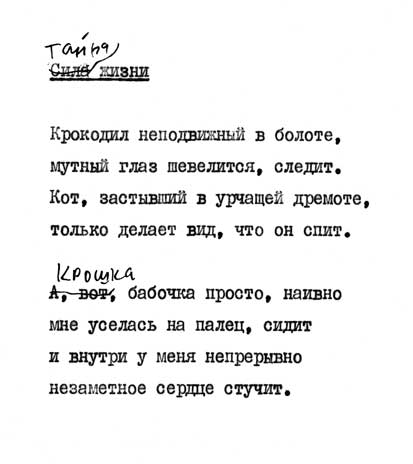 Тайна
Сила жизни

Крокодил неподвижный в болоте,
мутный глаз шевелится, следит.
Кот, застывший в урчащей дремоте,
только делает вид, что он спит.

Крошка
А, вот, бабочка просто, наивно
мне уселась на палец, сидит
и внутри у меня непрерывно
незаметное сердце стучит.